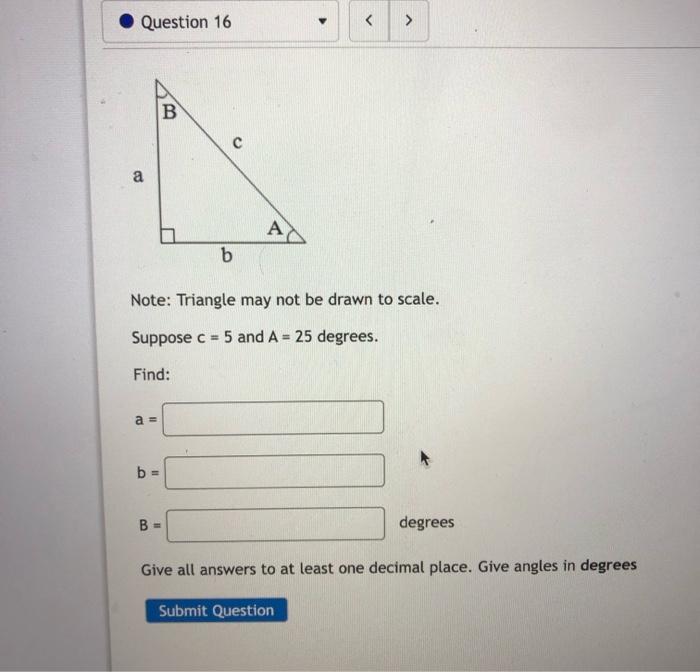 Question 16

< >

B
c
a
A
b

Note: Triangle may not be drawn to scale.

Suppose c = 5 and A = 25 degrees.

Find:

a =

b =

B = degrees

Give all answers to at least one decimal place. Give angles in **degrees**

Submit Question